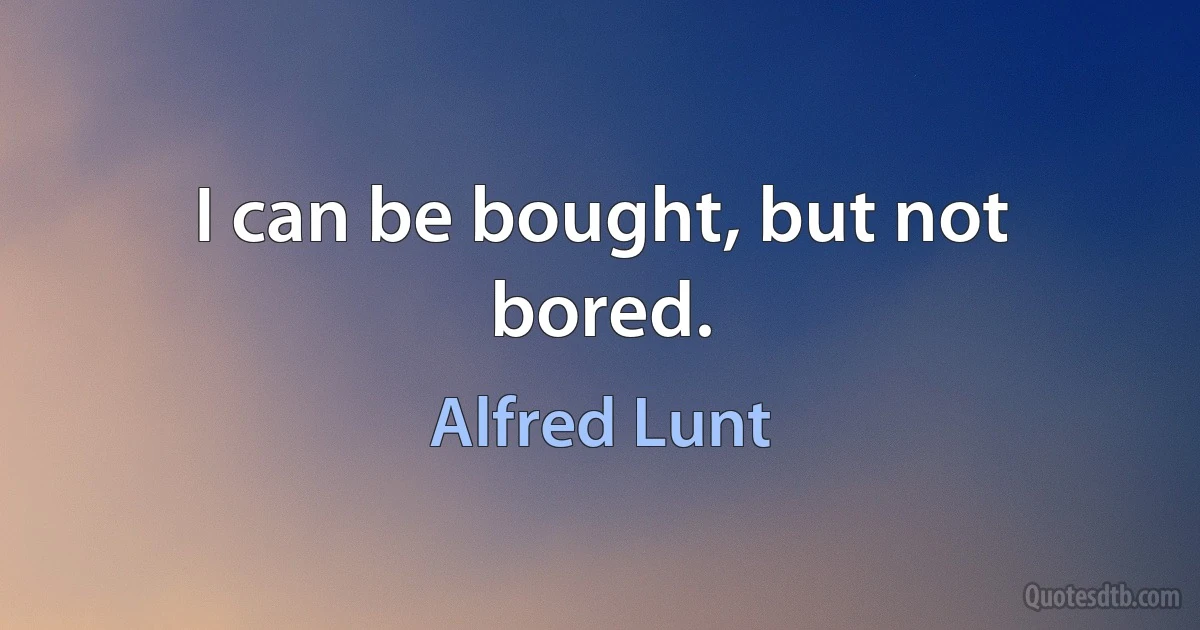 I can be bought, but not bored.

Alfred Lunt

Quotesdtb.com